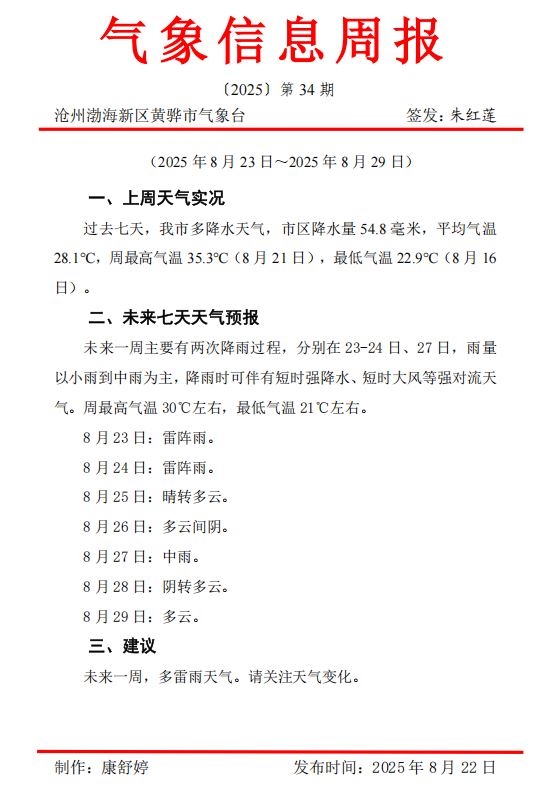 气象信息周报

〔2025〕第 34 期

沧州渤海新区黄骅市气象台　　签发：朱红莲

（2025 年 8 月 23 日～2025 年 8 月 29 日）

一、上周天气实况

过去七天，我市多降水天气，市区降水量 54.8 毫米，平均气温 28.1℃，周最高气温 35.3℃（8 月 21 日），最低气温 22.9℃（8 月 16 日）。

二、未来七天天气预报

未来一周主要有两次降雨过程，分别在 23-24 日、27 日，雨量以小雨到中雨为主，降雨时可伴有短时强降水、短时大风等强对流天气。周最高气温 30℃左右，最低气温 21℃左右。

8 月 23 日：雷阵雨。

8 月 24 日：雷阵雨。

8 月 25 日：晴转多云。

8 月 26 日：多云间阴。

8 月 27 日：中雨。

8 月 28 日：阴转多云。

8 月 29 日：多云。

三、建议

未来一周，多雷雨天气。请关注天气变化。

制作：康舒婷　　发布时间：2025 年 8 月 22 日